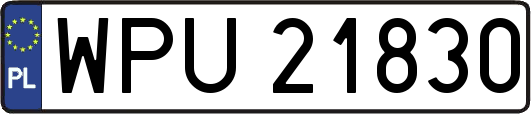 PL
WPU 21830